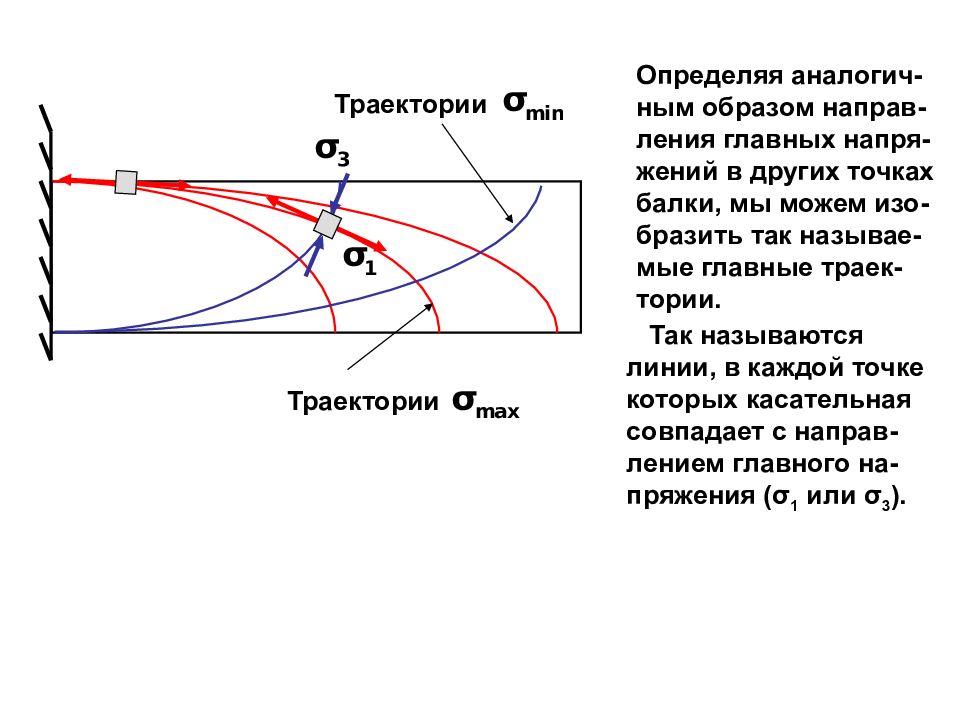 Траектории $\sigma_{min}$

$\sigma_3$

$\sigma_1$

Траектории $\sigma_{max}$

Определяя аналогичным образом направления главных напряжений в других точках балки, мы можем изобразить так называемые главные траектории.

Так называются линии, в каждой точке которых касательная совпадает с направлением главного напряжения ($\sigma_1$ или $\sigma_3$).